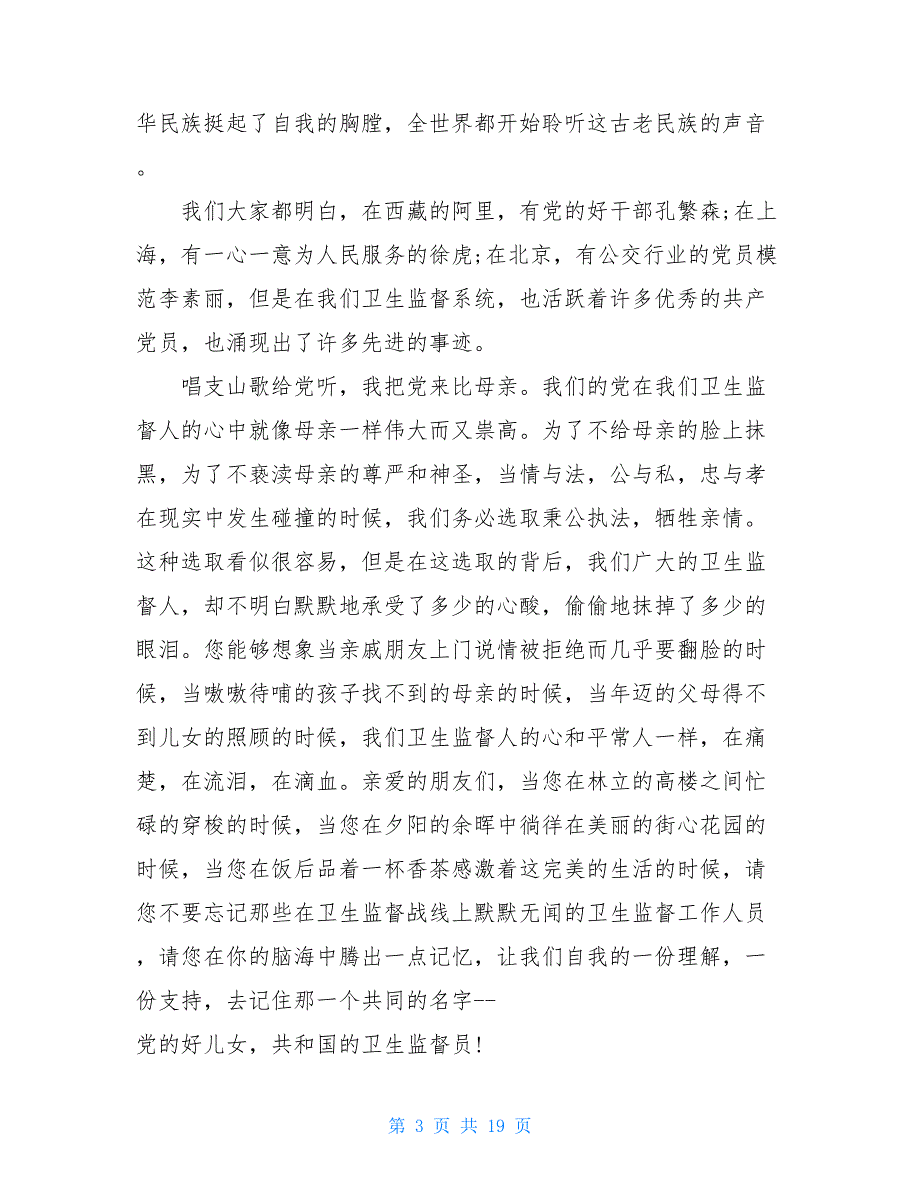 华民族挺起了自我的胸膛，全世界都开始聆听这古老民族的声音。

我们大家都明白，在西藏的阿里，有党的好干部孔繁森;在上海，有一心一意为人民服务的徐虎;在北京，有公交行业的党员模范李素丽，但是在我们卫生监督系统，也活跃着许多优秀的共产党员，也涌现出了许多先进的事迹。

唱支山歌给党听，我把党来比母亲。我们的党在我们卫生监督人的心中就像母亲一样伟大而又崇高。为了不给母亲的脸上抹黑，为了不亵渎母亲的尊严和神圣，当情与法，公与私，忠与孝在现实中发生碰撞的时候，我们务必选取秉公执法，牺牲亲情。这种选取看似很容易，但是在这选取的背后，我们广大的卫生监督人，却不明白默默地承受了多少的心酸，偷偷地抹掉了多少的眼泪。您能够想象当亲戚朋友上门说情被拒绝而几乎要翻脸的时候，当嗷嗷待哺的孩子找不到的母亲的时候，当年迈的父母得不到儿女的照顾的时候，我们卫生监督人的心和平常人一样，在痛楚，在流泪，在滴血。亲爱的朋友们，当您在林立的高楼之间忙碌的穿梭的时候，当您在夕阳的余晖中徜徉在美丽的街心花园的时候，当您在饭后品着一杯香茶感激着这完美的生活的时候，请您不要忘记那些在卫生监督战线上默默无闻的卫生监督工作人员，请您在你的脑海中腾出一点记忆，让我们自我的一份理解，一份支持，去记住那一个共同的名字--
党的好儿女，共和国的卫生监督员!

第 3 页 共 19 页